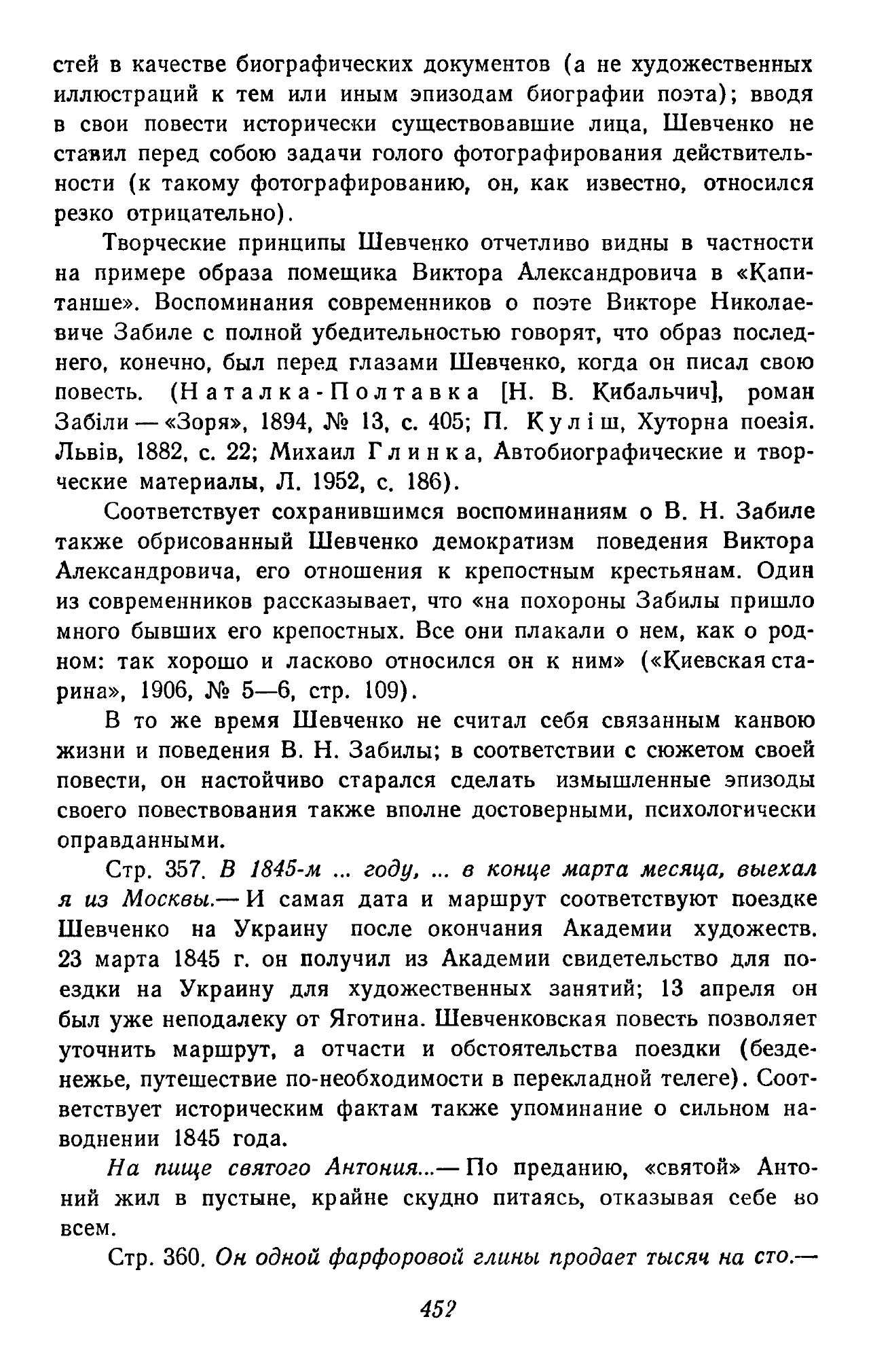 стей в качестве биографических документов (а не художественных иллюстраций к тем или иным эпизодам биографии поэта); вводя в свои повести исторически существовавшие лица, Шевченко не ставил перед собою задачи голого фотографирования действительности (к такому фотографированию, он, как известно, относился резко отрицательно).

Творческие принципы Шевченко отчетливо видны в частности на примере образа помещика Виктора Александровича в «Капитанше». Воспоминания современников о поэте Викторе Николаевиче Забиле с полной убедительностью говорят, что образ последнего, конечно, был перед глазами Шевченко, когда он писал свою повесть. (Наталка-Полтавка [Н. В. Кибальчич], роман Забіли — «Зоря», 1894, № 13, с. 405; П. Куліш, Хуторна поезія. Львів, 1882, с. 22; Михаил Глинка, Автобиографические и творческие материалы, Л. 1952, с. 186).

Соответствует сохранившимся воспоминаниям о В. Н. Забиле также обрисованный Шевченко демократизм поведения Виктора Александровича, его отношения к крепостным крестьянам. Один из современников рассказывает, что «на похороны Забилы пришло много бывших его крепостных. Все они плакали о нем, как о родном: так хорошо и ласково относился он к ним» («Киевская старина», 1906, № 5—6, стр. 109).

В то же время Шевченко не считал себя связанным канвою жизни и поведения В. Н. Забилы; в соответствии с сюжетом своей повести, он настойчиво старался сделать измышленные эпизоды своего повествования также вполне достоверными, психологически оправданными.

Стр. 357. В 1845-м ... году, ... в конце марта месяца, выехал я из Москвы.— И самая дата и маршрут соответствуют поездке Шевченко на Украину после окончания Академии художеств. 23 марта 1845 г. он получил из Академии свидетельство для поездки на Украину для художественных занятий; 13 апреля он был уже неподалеку от Яготина. Шевченковская повесть позволяет уточнить маршрут, а отчасти и обстоятельства поездки (безденежье, путешествие по-необходимости в перекладной телеге). Соответствует историческим фактам также упоминание о сильном наводнении 1845 года.

На пище святого Антония...— По преданию, «святой» Антоний жил в пустыне, крайне скудно питаясь, отказывая себе во всем.

Стр. 360. Он одной фарфоровой глины продает тысяч на сто.—

452